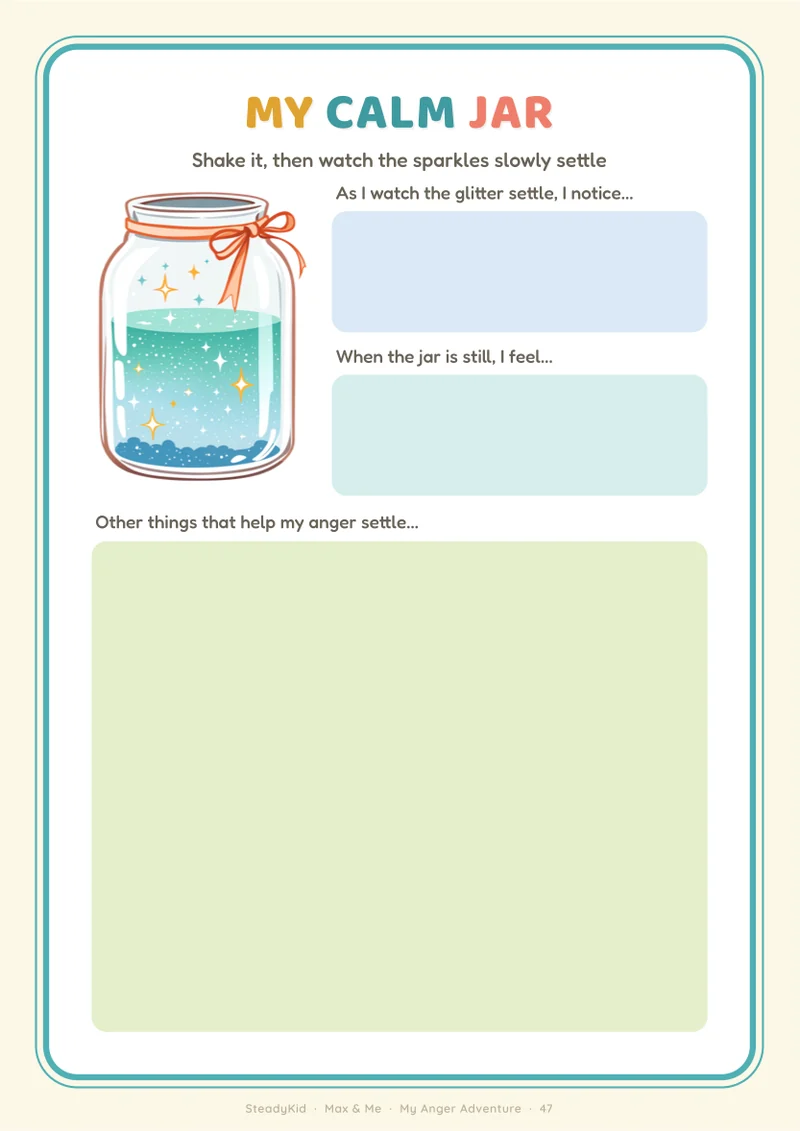 MY CALM JAR

Shake it, then watch the sparkles slowly settle

As I watch the glitter settle, I notice...

When the jar is still, I feel...

Other things that help my anger settle...

SteadyKid · Max & Me · My Anger Adventure · 47